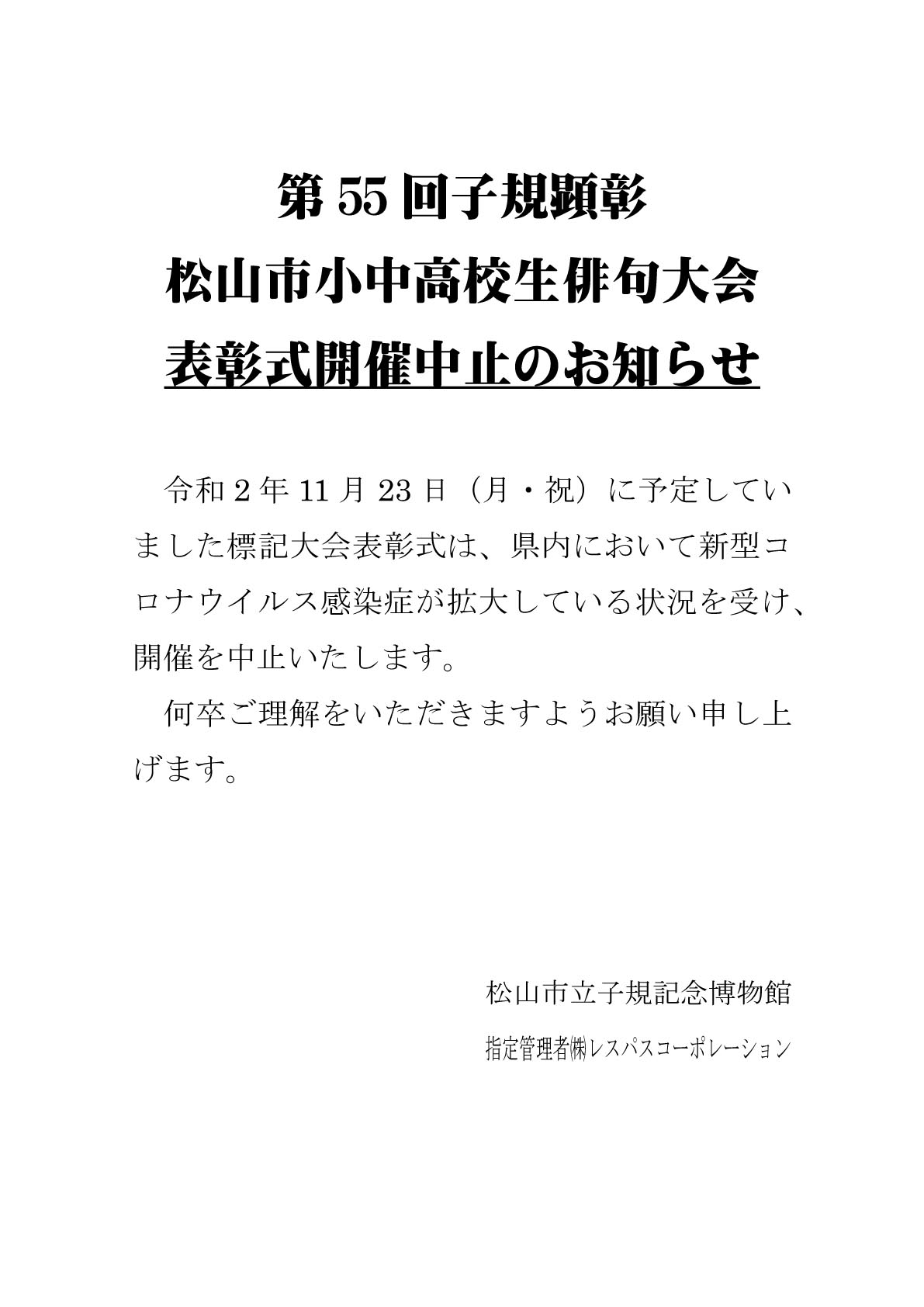 第55回子規顕彰
松山市小中高校生俳句大会
表彰式開催中止のお知らせ

令和2年11月23日（月・祝）に予定していました標記大会表彰式は、県内において新型コロナウイルス感染症が拡大している状況を受け、開催を中止いたします。

何卒ご理解をいただきますようお願い申し上げます。

松山市立子規記念博物館
指定管理者㈱レスパスコーポレーション